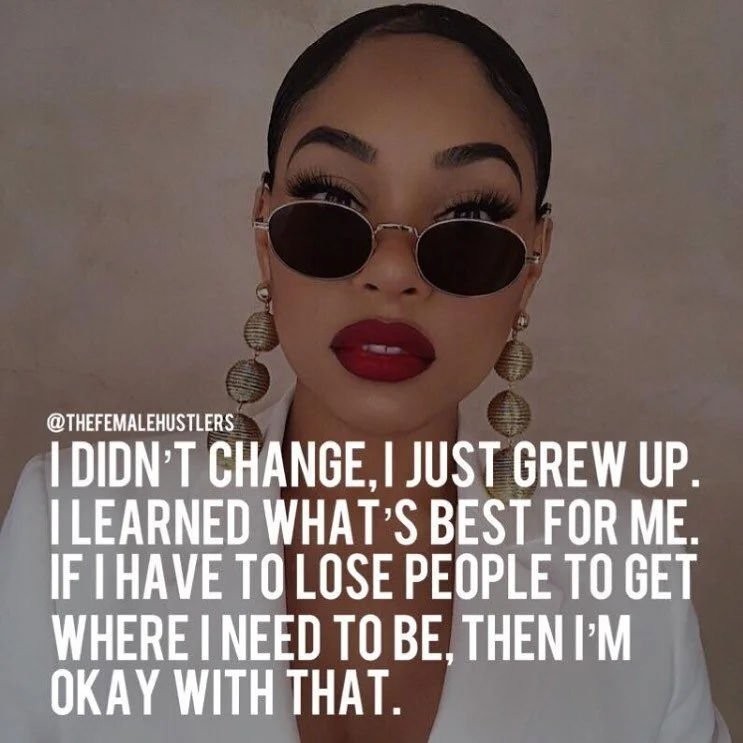 @THEFEMALEHUSTLERS
I DIDN'T CHANGE, I JUST GREW UP. I LEARNED WHAT'S BEST FOR ME. IF I HAVE TO LOSE PEOPLE TO GET WHERE I NEED TO BE, THEN I'M OKAY WITH THAT.